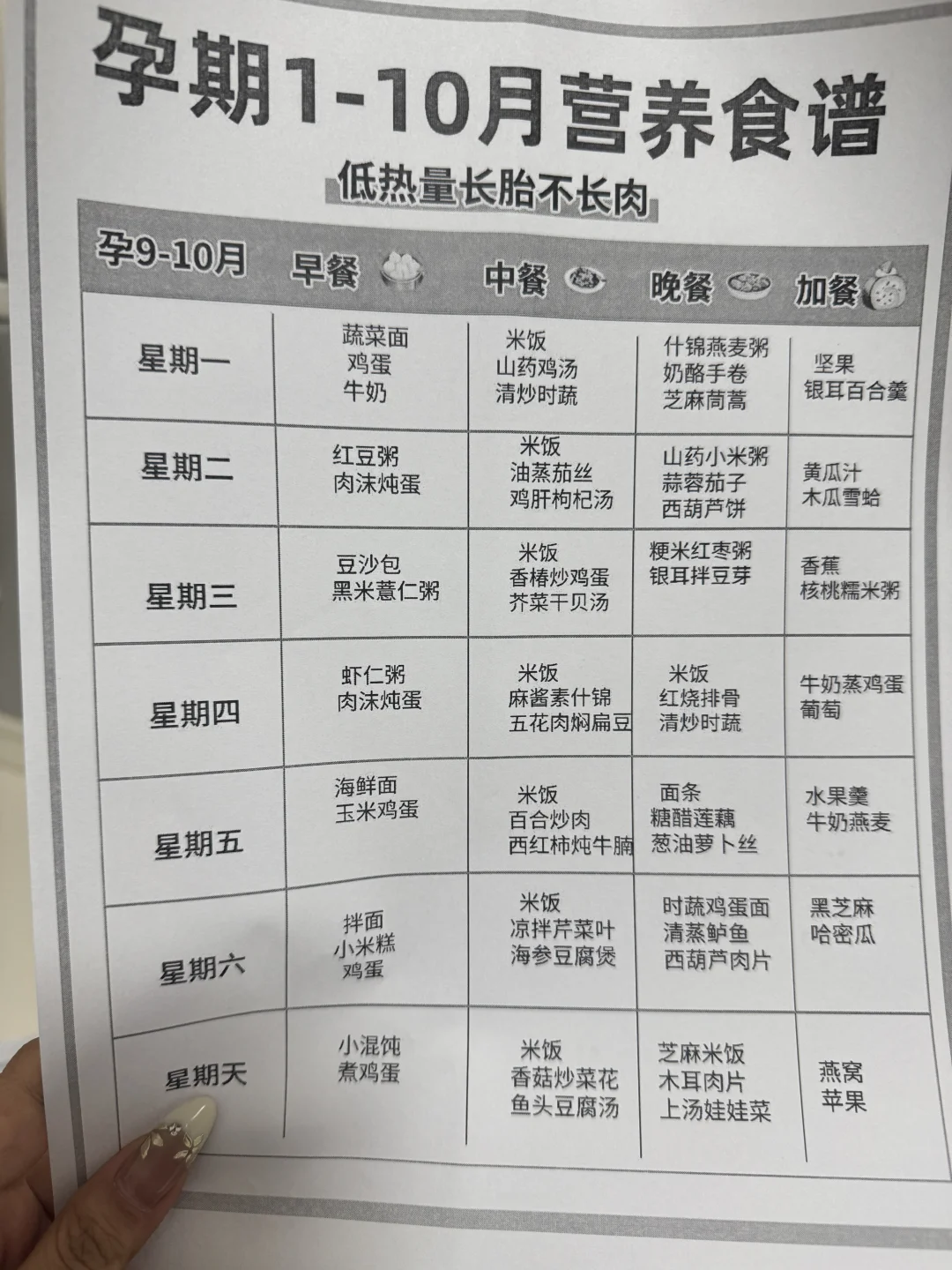 孕期1-10月营养食谱

低热量长胎不长肉

| 孕9-10月 | 早餐 | 中餐 | 晚餐 | 加餐 |
|---|---|---|---|---|
| 星期一 | 蔬菜面 鸡蛋 牛奶 | 米饭 山药鸡汤 清炒时蔬 | 什锦燕麦粥 奶酪手卷 芝麻茼蒿 | 坚果 银耳百合羹 |
| 星期二 | 红豆粥 肉沫炖蛋 | 米饭 油蒸茄丝 鸡肝枸杞汤 | 山药小米粥 蒜蓉茄子 西葫芦饼 | 黄瓜汁 木瓜雪蛤 |
| 星期三 | 豆沙包 黑米薏仁粥 | 米饭 香椿炒鸡蛋 芥菜干贝汤 | 粳米红枣粥 银耳拌豆芽 | 香蕉 核桃糯米粥 |
| 星期四 | 虾仁粥 肉沫炖蛋 | 米饭 麻酱素什锦 五花肉焖扁豆 | 米饭 红烧排骨 清炒时蔬 | 牛奶蒸鸡蛋 葡萄 |
| 星期五 | 海鲜面 玉米鸡蛋 | 米饭 百合炒肉 西红柿炖牛腩 | 面条 糖醋莲藕 葱油萝卜丝 | 水果羹 牛奶燕麦 |
| 星期六 | 拌面 小米糕 鸡蛋 | 米饭 凉拌芹菜叶 海参豆腐煲 | 时蔬鸡蛋面 清蒸鲈鱼 西葫芦肉片 | 黑芝麻 哈密瓜 |
| 星期天 | 小混饨 煮鸡蛋 | 米饭 香菇炒菜花 鱼头豆腐汤 | 芝麻米饭 木耳肉片 上汤娃娃菜 | 燕窝 苹果 |